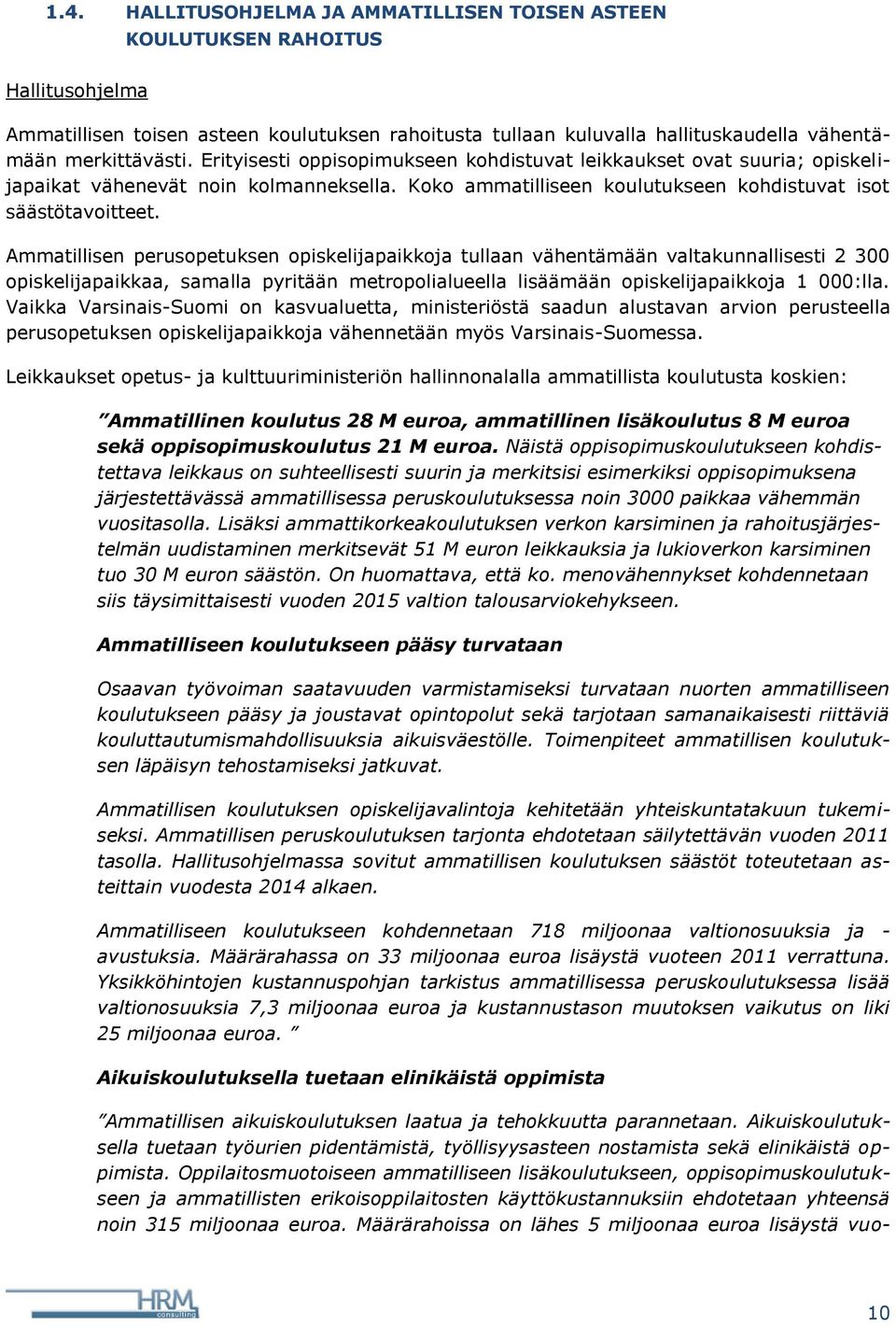 1.4. HALLITUSOHJELMA JA AMMATILLISEN TOISEN ASTEEN KOULUTUKSEN RAHOITUS

Hallitusohjelma

Ammatillisen toisen asteen koulutuksen rahoitusta tullaan kuluvalla hallituskaudella vähentämään merkittävästi. Erityisesti oppisopimukseen kohdistuvat leikkaukset ovat suuria; opiskelijapaikat vähenevät noin kolmanneksella. Koko ammatilliseen koulutukseen kohdistuvat isot säästötavoitteet.

Ammatillisen perusopetuksen opiskelijapaikkoja tullaan vähentämään valtakunnallisesti 2 300 opiskelijapaikkaa, samalla pyritään metropolialueella lisäämään opiskelijapaikkoja 1 000:lla. Vaikka Varsinais-Suomi on kasvualuetta, ministeriöstä saadun alustavan arvion perusteella perusopetuksen opiskelijapaikkoja vähennetään myös Varsinais-Suomessa.

Leikkaukset opetus- ja kulttuuriministeriön hallinnonalalla ammatillista koulutusta koskien:

”Ammatillinen koulutus 28 M euroa, ammatillinen lisäkoulutus 8 M euroa sekä oppisopimuskoulutus 21 M euroa. Näistä oppisopimuskoulutukseen kohdistettava leikkaus on suhteellisesti suurin ja merkitsisi esimerkiksi oppisopimuksena järjestettävässä ammatillisessa peruskoulutuksessa noin 3000 paikkaa vähemmän vuositasolla. Lisäksi ammattikorkeakoulutuksen verkon karsiminen ja rahoitusjärjestelmän uudistaminen merkitsevät 51 M euron leikkauksia ja lukioverkon karsiminen tuo 30 M euron säästön. On huomattava, että ko. menovähennykset kohdennetaan siis täysimittaisesti vuoden 2015 valtion talousarviokehykseen.

Ammatilliseen koulutukseen pääsy turvataan

Osaavan työvoiman saatavuuden varmistamiseksi turvataan nuorten ammatilliseen koulutukseen pääsy ja joustavat opintopolut sekä tarjotaan samanaikaisesti riittäviä kouluttautumismahdollisuuksia aikuisväestölle. Toimenpiteet ammatillisen koulutuksen läpäisyn tehostamiseksi jatkuvat.

Ammatillisen koulutuksen opiskelijavalintoja kehitetään yhteiskuntatakuun tukemiseksi. Ammatillisen peruskoulutuksen tarjonta ehdotetaan säilytettävän vuoden 2011 tasolla. Hallitusohjelmassa sovitut ammatillisen koulutuksen säästöt toteutetaan asteittain vuodesta 2014 alkaen.

Ammatilliseen koulutukseen kohdennetaan 718 miljoonaa valtionosuuksia ja -avustuksia. Määrärahassa on 33 miljoonaa euroa lisäystä vuoteen 2011 verrattuna. Yksikköhintojen kustannuspohjan tarkistus ammatillisessa peruskoulutuksessa lisää valtionosuuksia 7,3 miljoonaa euroa ja kustannustason muutoksen vaikutus on liki 25 miljoonaa euroa. ”

Aikuiskoulutuksella tuetaan elinikäistä oppimista

”Ammatillisen aikuiskoulutuksen laatua ja tehokkuutta parannetaan. Aikuiskoulutuksella tuetaan työurien pidentämistä, työllisyysasteen nostamista sekä elinikäistä oppimista. Oppilaitosmuotoiseen ammatilliseen lisäkoulutukseen, oppisopimuskoulutukseen ja ammatillisten erikoisoppilaitosten käyttökustannuksiin ehdotetaan yhteensä noin 315 miljoonaa euroa. Määrärahoissa on lähes 5 miljoonaa euroa lisäystä vuo-

HRM consulting

10